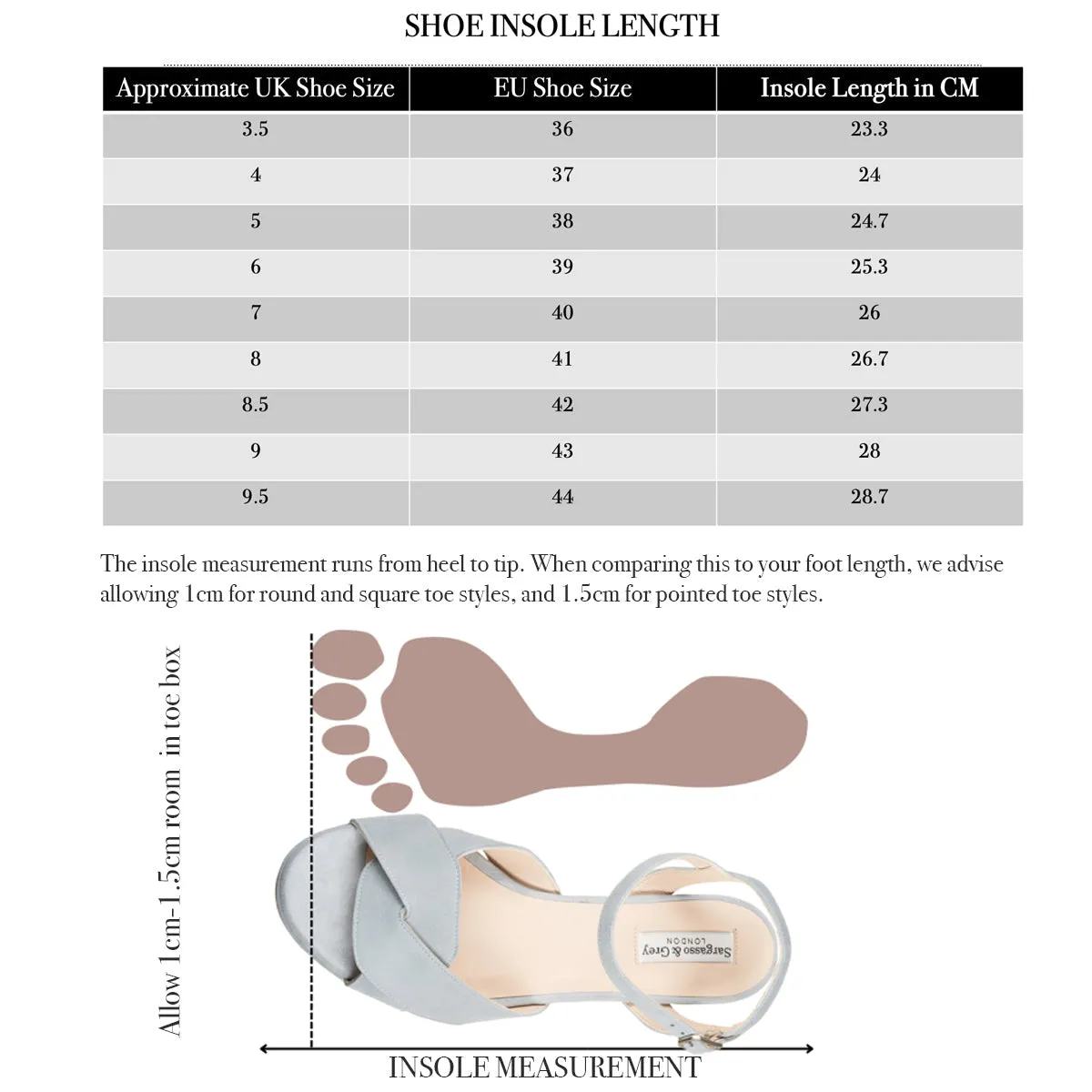 SHOE INSOLE LENGTH

| Approximate UK Shoe Size | EU Shoe Size | Insole Length in CM |
|---|---|---|
| 3.5 | 36 | 23.3 |
| 4 | 37 | 24 |
| 5 | 38 | 24.7 |
| 6 | 39 | 25.3 |
| 7 | 40 | 26 |
| 8 | 41 | 26.7 |
| 8.5 | 42 | 27.3 |
| 9 | 43 | 28 |
| 9.5 | 44 | 28.7 |

The insole measurement runs from heel to tip. When comparing this to your foot length, we advise allowing 1cm for round and square toe styles, and 1.5cm for pointed toe styles.

Allow 1cm-1.5cm room in toe box

Sargasso & Grey LONDON

INSOLE MEASUREMENT